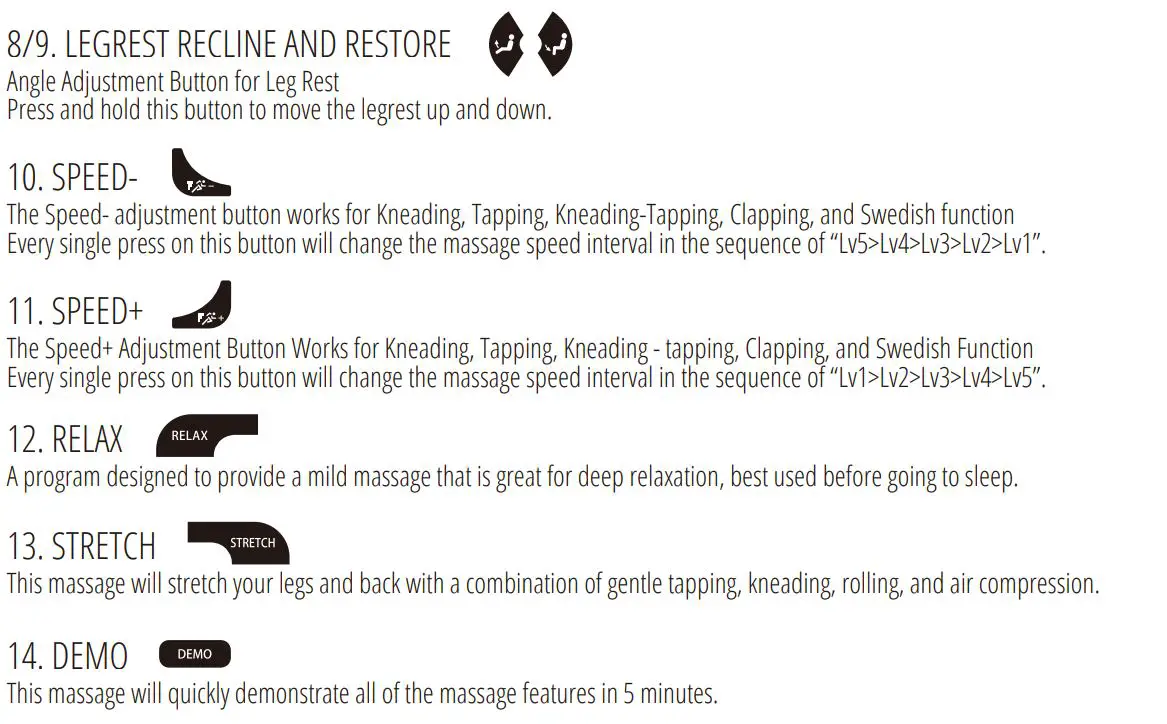 8/9. LEGREST RECLINE AND RESTORE
Angle Adjustment Button for Leg Rest
Press and hold this button to move the legrest up and down.

10. SPEED-
The Speed- adjustment button works for Kneading, Tapping, Kneading-Tapping, Clapping, and Swedish function
Every single press on this button will change the massage speed interval in the sequence of “Lv5>Lv4>Lv3>Lv2>Lv1”.

11. SPEED+
The Speed+ Adjustment Button Works for Kneading, Tapping, Kneading - tapping, Clapping, and Swedish Function
Every single press on this button will change the massage speed interval in the sequence of “Lv1>Lv2>Lv3>Lv4>Lv5”.

12. RELAX RELAX
A program designed to provide a mild massage that is great for deep relaxation, best used before going to sleep.

13. STRETCH STRETCH
This massage will stretch your legs and back with a combination of gentle tapping, kneading, rolling, and air compression.

14. DEMO DEMO
This massage will quickly demonstrate all of the massage features in 5 minutes.